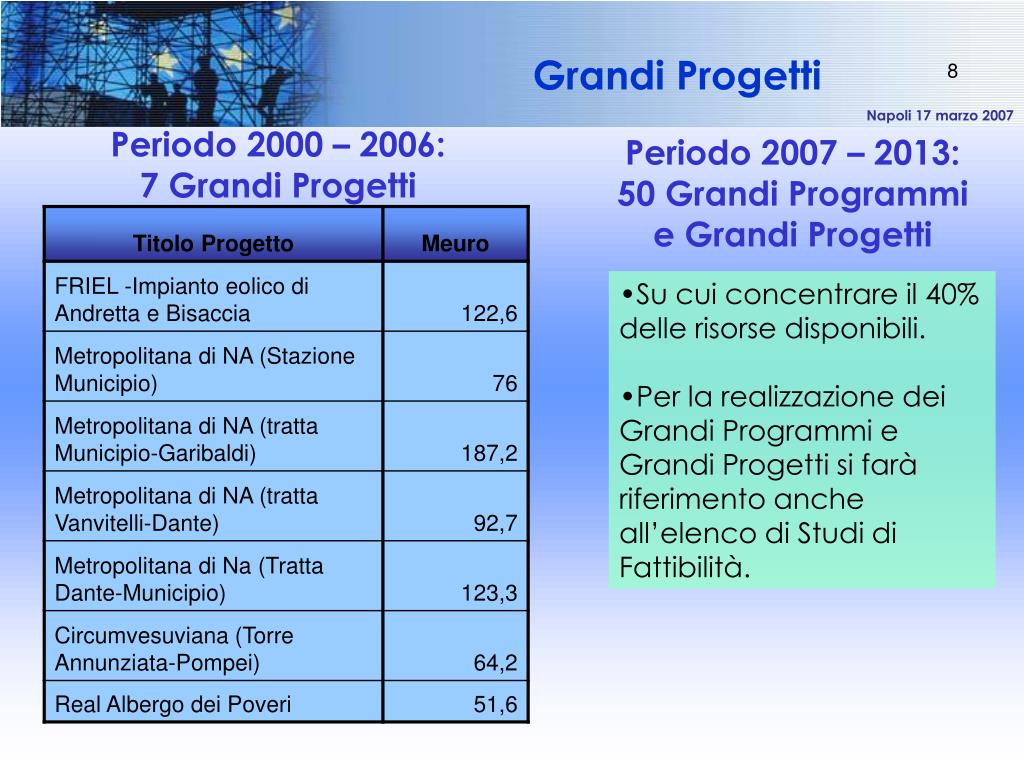 Grandi Progetti

8

Napoli 17 marzo 2007

Periodo 2000 – 2006:
7 Grandi Progetti

| Titolo Progetto | Meuro |
|---|---|
| FRIEL -Impianto eolico di Andretta e Bisaccia | 122,6 |
| Metropolitana di NA (Stazione Municipio) | 76 |
| Metropolitana di NA (tratta Municipio-Garibaldi) | 187,2 |
| Metropolitana di NA (tratta Vanvitelli-Dante) | 92,7 |
| Metropolitana di Na (Tratta Dante-Municipio) | 123,3 |
| Circumvesuviana (Torre Annunziata-Pompei) | 64,2 |
| Real Albergo dei Poveri | 51,6 |

Periodo 2007 – 2013:
50 Grandi Programmi
e Grandi Progetti

•Su cui concentrare il 40% delle risorse disponibili.

•Per la realizzazione dei Grandi Programmi e Grandi Progetti si farà riferimento anche all’elenco di Studi di Fattibilità.